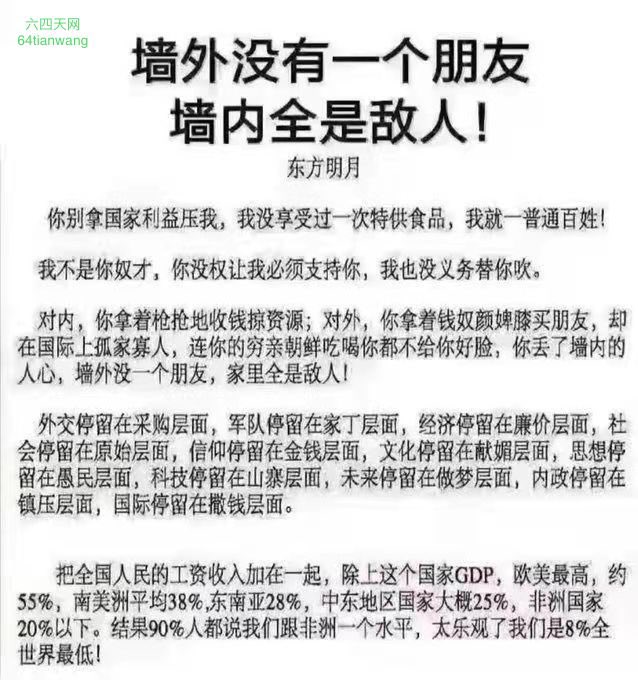 六四天网
64tianwang

墙外没有一个朋友
墙内全是敌人！

东方明月

你别拿国家利益压我，我没享受过一次特供食品，我就一普通百姓！

我不是你奴才，你没权让我必须支持你，我也没义务替你吹。

对内，你拿着枪抢地收钱掠资源；对外，你拿着钱奴颜婢膝买朋友，却在国际上孤家寡人，连你的穷亲朝鲜吃喝你都不给你好脸，你丢了墙内的人心，墙外没一个朋友，家里全是敌人！

外交停留在采购层面，军队停留在家丁层面，经济停留在廉价层面，社会停留在原始层面，信仰停留在金钱层面，文化停留在献媚层面，思想停留在愚民层面，科技停留在山寨层面，未来停留在做梦层面，内政停留在镇压层面，国际停留在撒钱层面。

把全国人民的工资收入加在一起，除上这个国家GDP，欧美最高，约55%，南美洲平均38%，东南亚28%，中东地区国家大概25%，非洲国家20%以下。结果90%人都说我们跟非洲一个水平，太乐观了我们是8%全世界最低！